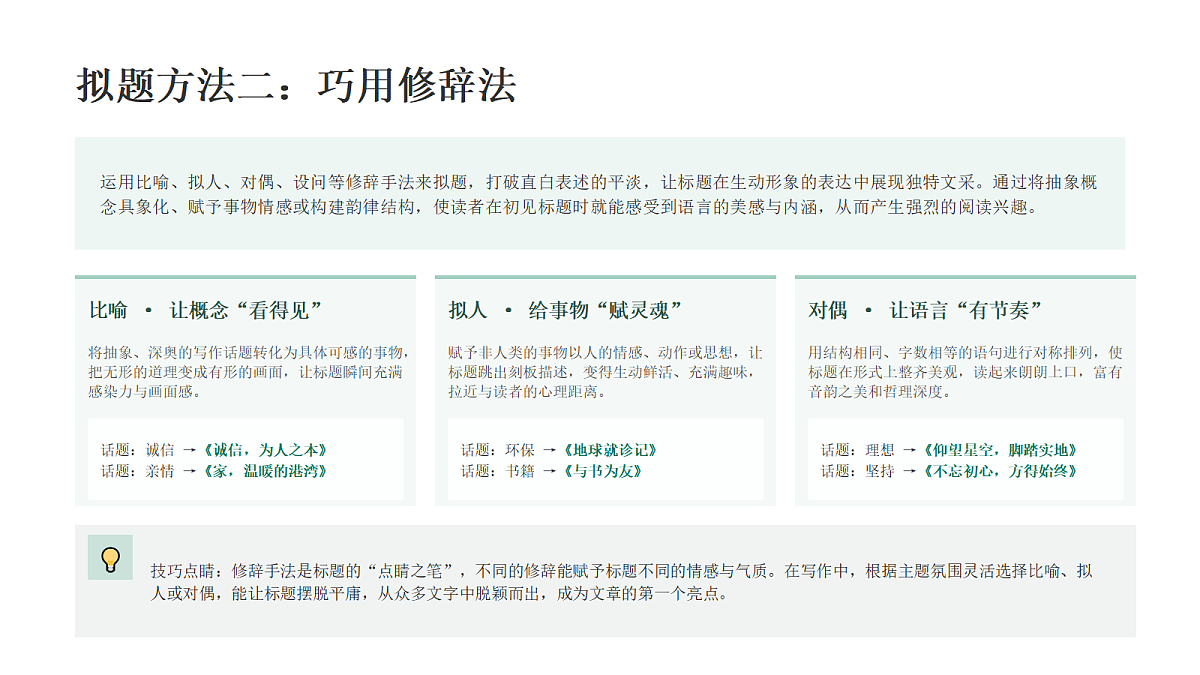 拟题方法二：巧用修辞法

运用比喻、拟人、对偶、设问等修辞手法来拟题，打破直白表述的平淡，让标题在生动形象的表达中展现独特文采。通过将抽象概念具象化、赋予事物情感或构建韵律结构，使读者在初见标题时就能感受到语言的美感与内涵，从而产生强烈的阅读兴趣。

比喻 · 让概念“看得见”

将抽象、深奥的写作话题转化为具体可感的事物，把无形的道理变成有形的画面，让标题瞬间充满感染力与画面感。

话题：诚信 →《诚信，为人之本》
话题：亲情 →《家，温暖的港湾》

拟人 · 给事物“赋灵魂”

赋予非人类的事物以人的情感、动作或思想，让标题跳出刻板描述，变得生动鲜活、充满趣味，拉近与读者的心理距离。

话题：环保 →《地球就诊记》
话题：书籍 →《与书为友》

对偶 · 让语言“有节奏”

用结构相同、字数相等的语句进行对称排列，使标题在形式上整齐美观，读起来朗朗上口，富有音韵之美和哲理深度。

话题：理想 →《仰望星空，脚踏实地》
话题：坚持 →《不忘初心，方得始终》

技巧点睛：修辞手法是标题的“点睛之笔”，不同的修辞能赋予标题不同的情感与气质。在写作中，根据主题氛围灵活选择比喻、拟人或对偶，能让标题摆脱平庸，从众多文字中脱颖而出，成为文章的第一个亮点。